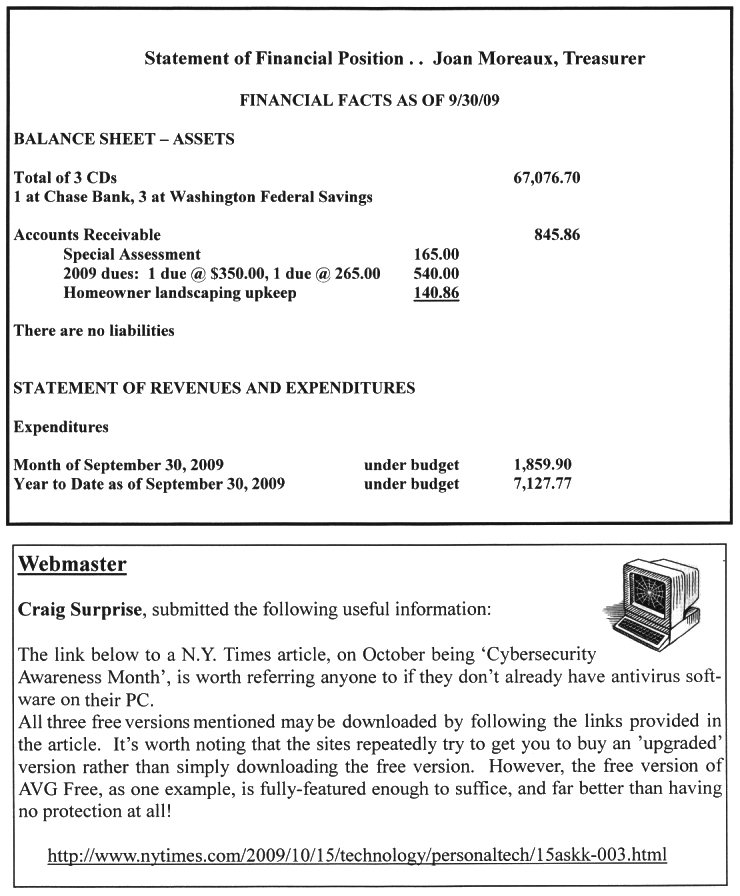 Statement of Financial Position . . Joan Moreaux, Treasurer

FINANCIAL FACTS AS OF 9/30/09

BALANCE SHEET – ASSETS

Total of 3 CDs 67,076.70
1 at Chase Bank, 3 at Washington Federal Savings

Accounts Receivable 845.86
Special Assessment 165.00
2009 dues: 1 due @ \$350.00, 1 due @ 265.00 540.00
Homeowner landscaping upkeep 140.86

There are no liabilities

STATEMENT OF REVENUES AND EXPENDITURES

Expenditures

Month of September 30, 2009 under budget 1,859.90
Year to Date as of September 30, 2009 under budget 7,127.77

Webmaster

Craig Surprise, submitted the following useful information:

The link below to a N.Y. Times article, on October being 'Cybersecurity Awareness Month', is worth referring anyone to if they don't already have antivirus software on their PC.
All three free versions mentioned may be downloaded by following the links provided in the article. It's worth noting that the sites repeatedly try to get you to buy an 'upgraded' version rather than simply downloading the free version. However, the free version of AVG Free, as one example, is fully-featured enough to suffice, and far better than having no protection at all!

http://www.nytimes.com/2009/10/15/technology/personaltech/15askk-003.html